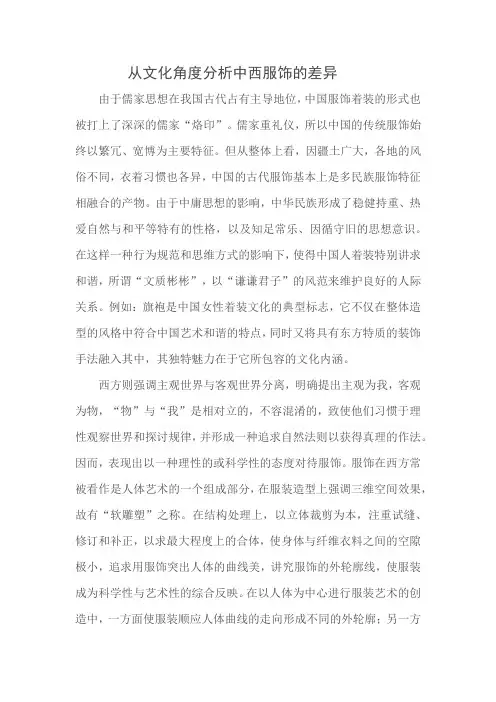 从文化角度分析中西服饰的差异

由于儒家思想在我国古代占有主导地位，中国服饰着装的形式也被打上了深深的儒家“烙印”。儒家重礼仪，所以中国的传统服饰始终以繁冗、宽博为主要特征。但从整体上看，因疆土广大，各地的风俗不同，衣着习惯也各异，中国的古代服饰基本上是多民族服饰特征相融合的产物。由于中庸思想的影响，中华民族形成了稳健持重、热爱自然与和平等特有的性格，以及知足常乐、因循守旧的思想意识。在这样一种行为规范和思维方式的影响下，使得中国人着装特别讲求和谐，所谓“文质彬彬”，以“谦谦君子”的风范来维护良好的人际关系。例如：旗袍是中国女性着装文化的典型标志，它不仅在整体造型的风格中符合中国艺术和谐的特点，同时又将具有东方特质的装饰手法融入其中，其独特魅力在于它所包容的文化内涵。

西方则强调主观世界与客观世界分离，明确提出主观为我，客观为物，“物”与“我”是相对立的，不容混淆的，致使他们习惯于理性观察世界和探讨规律，并形成一种追求自然法则以获得真理的作法。因而，表现出以一种理性的或科学性的态度对待服饰。服饰在西方常被看作是人体艺术的一个组成部分，在服装造型上强调三维空间效果，故有“软雕塑”之称。在结构处理上，以立体裁剪为本，注重试缝、修订和补正，以求最大程度上的合体，使身体与纤维衣料之间的空隙极小，追求用服饰突出人体的曲线美，讲究服饰的外轮廓线，使服装成为科学性与艺术性的综合反映。在以人体为中心进行服装艺术的创造中，一方面使服装顺应人体曲线的走向形成不同的外轮廓；另一方